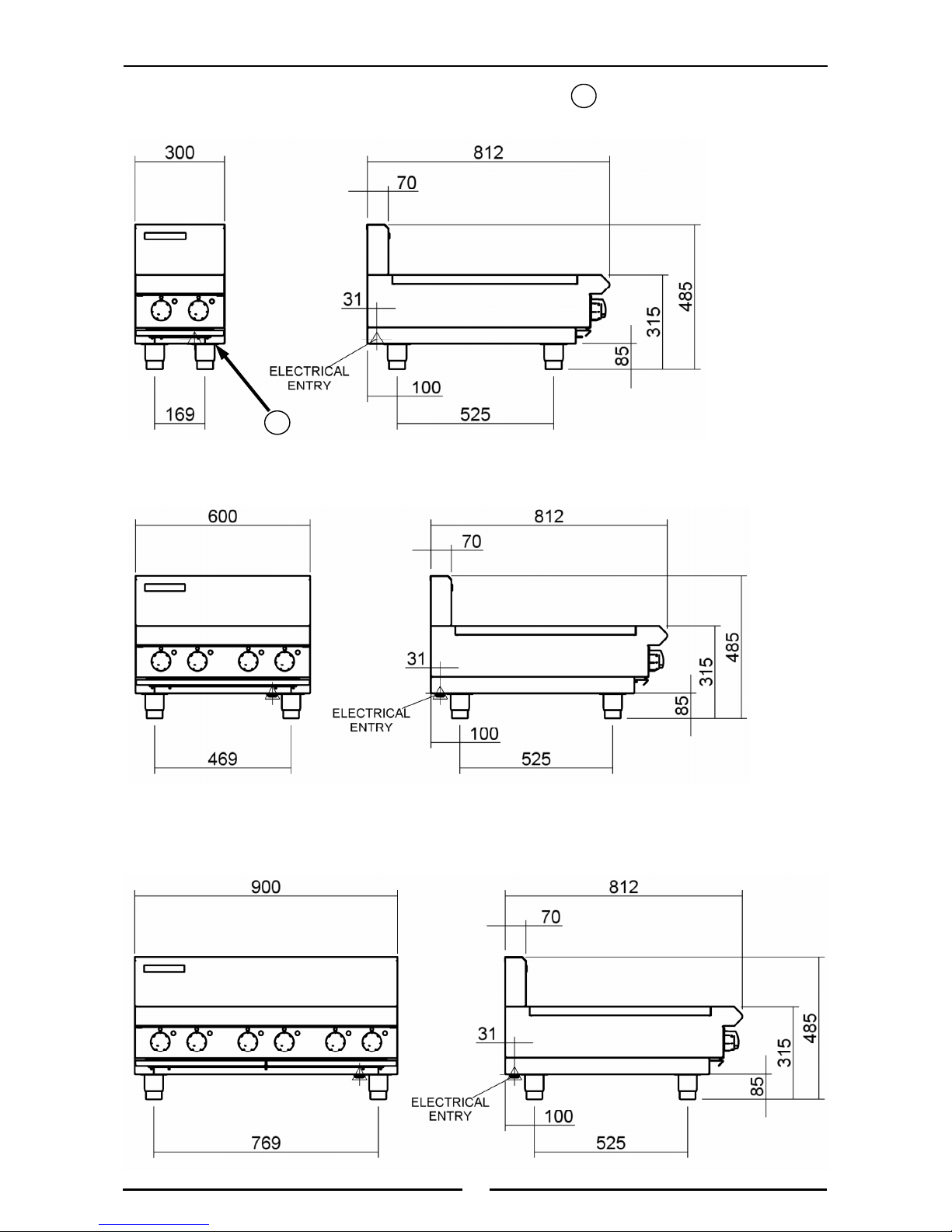 300

812

70

31

485

315

85

ELECTRICAL ENTRY

100

169

525

600

812

70

31

485

315

85

ELECTRICAL ENTRY

100

469

525

900

812

70

31

485

315

85

ELECTRICAL ENTRY

100

769

525